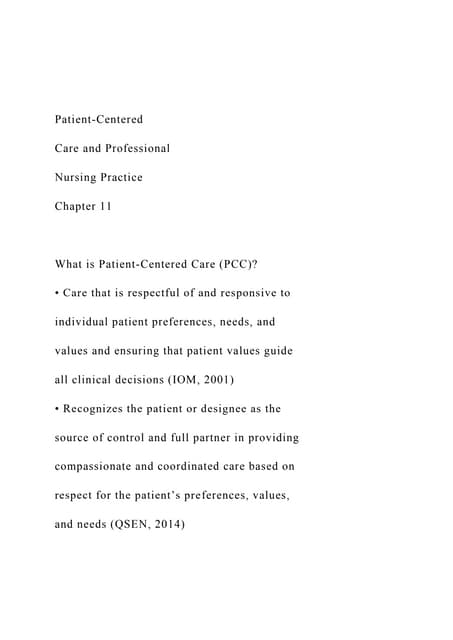 Patient-Centered

Care and Professional

Nursing Practice

Chapter 11

What is Patient-Centered Care (PCC)?

• Care that is respectful of and responsive to individual patient preferences, needs, and values and ensuring that patient values guide all clinical decisions (IOM, 2001)

• Recognizes the patient or designee as the source of control and full partner in providing compassionate and coordinated care based on respect for the patient's preferences, values, and needs (QSEN, 2014)